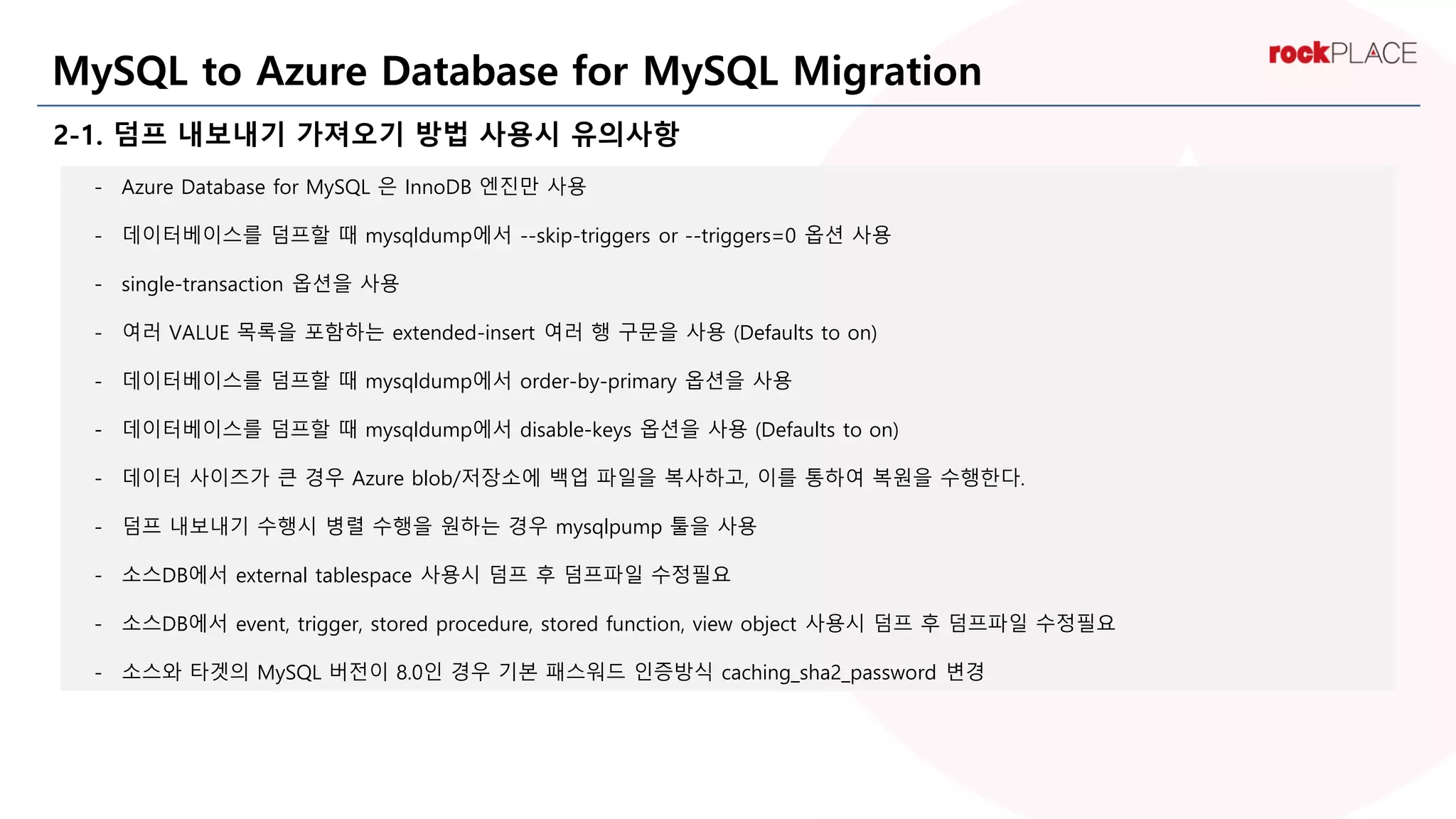 MySQL to Azure Database for MySQL Migration

rockPLACE

2-1. 덤프 내보내기 가져오기 방법 사용시 유의사항

- Azure Database for MySQL 은 InnoDB 엔진만 사용

- 데이터베이스를 덤프할 때 mysqldump에서 --skip-triggers or --triggers=0 옵션 사용

- single-transaction 옵션을 사용

- 여러 VALUE 목록을 포함하는 extended-insert 여러 행 구문을 사용 (Defaults to on)

- 데이터베이스를 덤프할 때 mysqldump에서 order-by-primary 옵션을 사용

- 데이터베이스를 덤프할 때 mysqldump에서 disable-keys 옵션을 사용 (Defaults to on)

- 데이터 사이즈가 큰 경우 Azure blob/저장소에 백업 파일을 복사하고, 이를 통하여 복원을 수행한다.

- 덤프 내보내기 수행시 병렬 수행을 원하는 경우 mysqlpump 툴을 사용

- 소스DB에서 external tablespace 사용시 덤프 후 덤프파일 수정필요

- 소스DB에서 event, trigger, stored procedure, stored function, view object 사용시 덤프 후 덤프파일 수정필요

- 소스와 타겟의 MySQL 버전이 8.0인 경우 기본 패스워드 인증방식 caching_sha2_password 변경